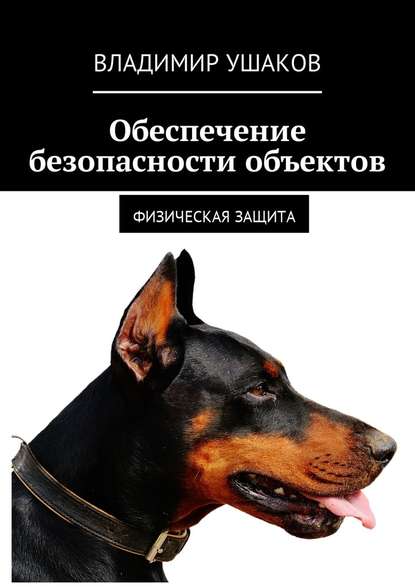 ВЛАДИМИР УШАКОВ

Обеспечение безопасности объектов

ФИЗИЧЕСКАЯ ЗАЩИТА